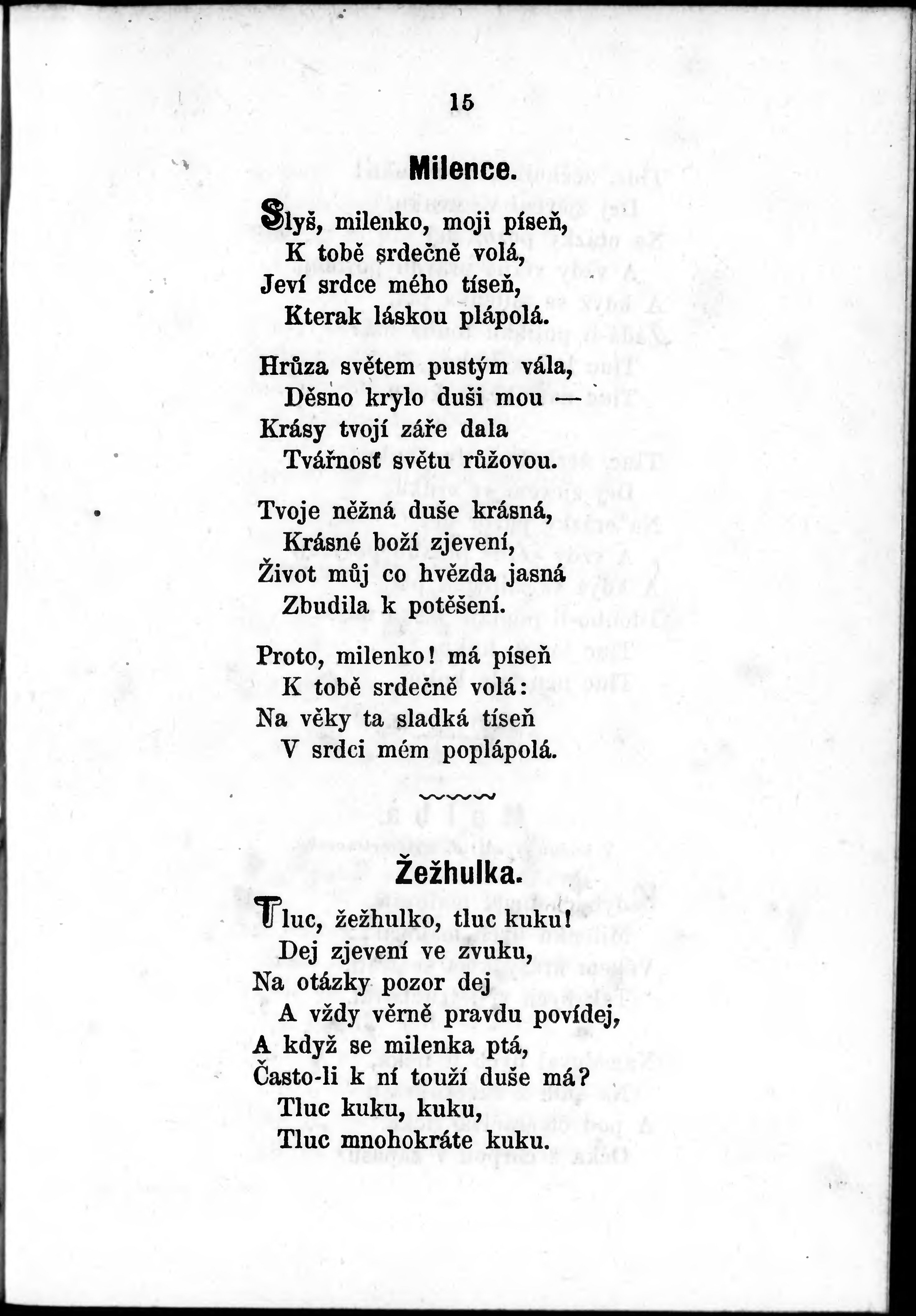 15

Milence.

Slyš, milenko, moji píseň,
K tobě srdečně volá,
Jeví srdce mého tíseň,
Kterak láskou plápolá.

Hrůza světem pustým vála,
Děsno krylo duši mou —
Krásy tvojí záře dala
Tvářnosť světu růžovou.

Tvoje něžná duše krásná,
Krásné boží zjevení,
Život můj co hvězda jasná
Zbudila k potěšení.

Proto, milenko! má píseň
K tobě srdečně volá:
Na věky ta sladká tíseň
V srdci mém poplápolá.

Žežhulka.

Tluc, žežhulko, tluc kuku!
Dej zjevení ve zvuku,
Na otázky pozor dej
A vždy věrně pravdu povídej,
A když se milenka ptá,
Často-li k ní touží duše má?
Tluc kuku, kuku,
Tluc mnohokráte kuku.